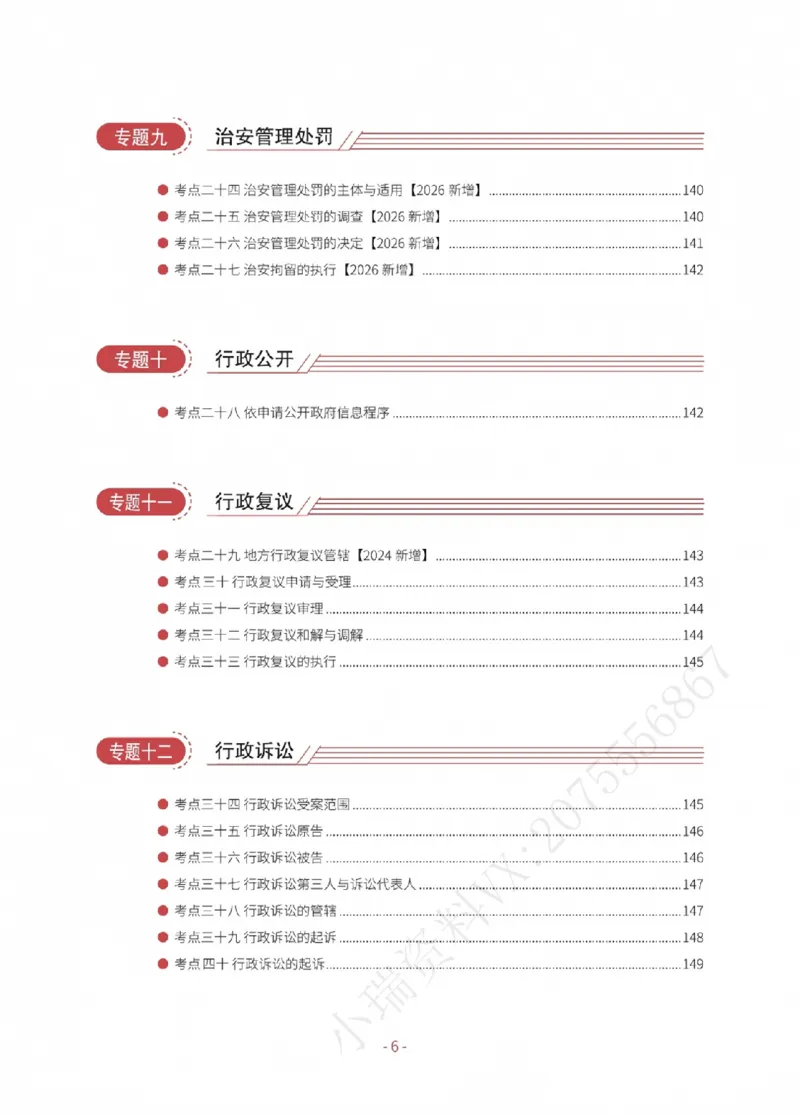 专题九 治安管理处罚

• 考点二十四 治安管理处罚的主体与适用【2026新增】 140
• 考点二十五 治安管理处罚的调查【2026新增】 140
• 考点二十六 治安管理处罚的决定【2026新增】 141
• 考点二十七 治安拘留的执行【2026新增】 142

专题十 行政公开

• 考点二十八 依申请公开政府信息程序 142

专题十一 行政复议

• 考点二十九 地方行政复议管辖【2024新增】 143
• 考点三十 行政复议申请与受理 143
• 考点三十一 行政复议审理 144
• 考点三十二 行政复议和解与调解 144
• 考点三十三 行政复议的执行 145

专题十二 行政诉讼

• 考点三十四 行政诉讼受案范围 145
• 考点三十五 行政诉讼原告 146
• 考点三十六 行政诉讼被告 146
• 考点三十七 行政诉讼第三人与诉讼代表人 147
• 考点三十八 行政诉讼的管辖 147
• 考点三十九 行政诉讼的起诉 148
• 考点四十 行政诉讼的起诉 149

- 6 -

小瑞资料VX:2075556867